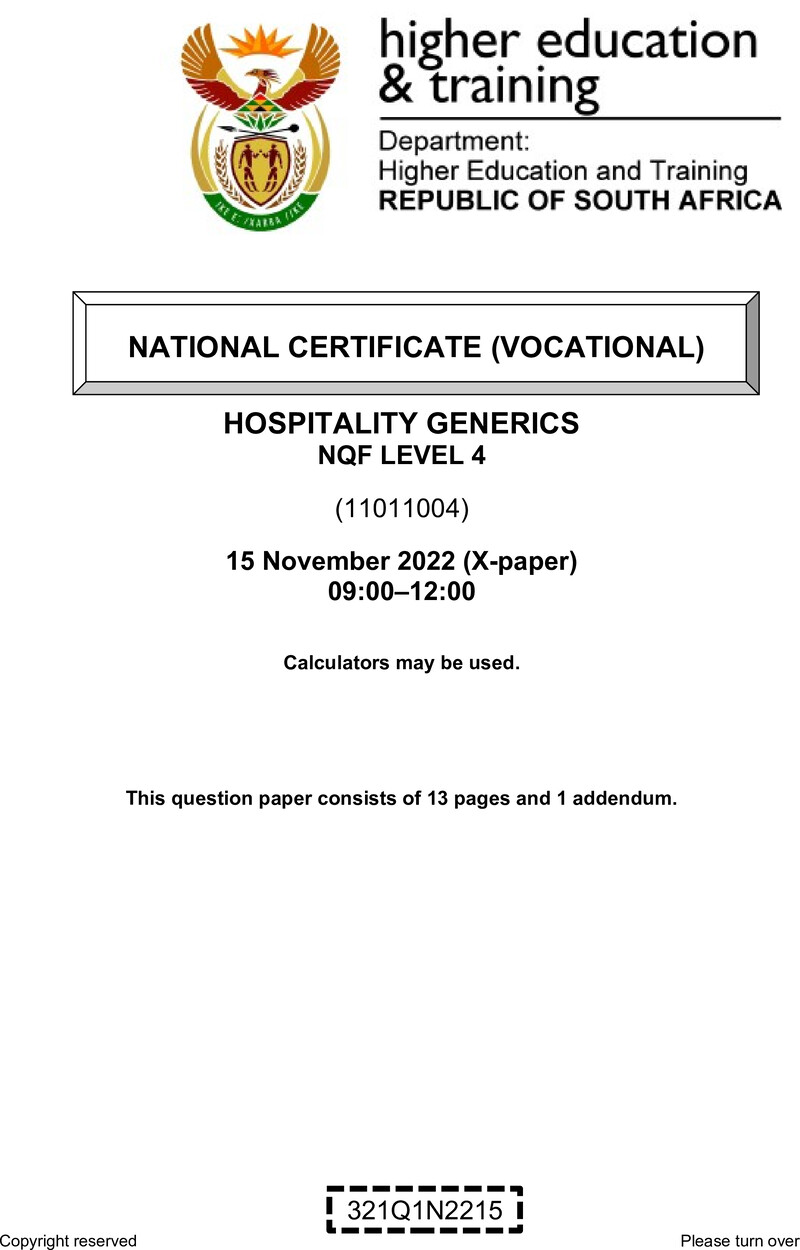 higher education & training

Department:
Higher Education and Training
REPUBLIC OF SOUTH AFRICA

NATIONAL CERTIFICATE (VOCATIONAL)

HOSPITALITY GENERICS
NQF LEVEL 4

(11011004)

15 November 2022 (X-paper)
09:00–12:00

Calculators may be used.

This question paper consists of 13 pages and 1 addendum.

321Q1N2215

Copyright reserved

Please turn over